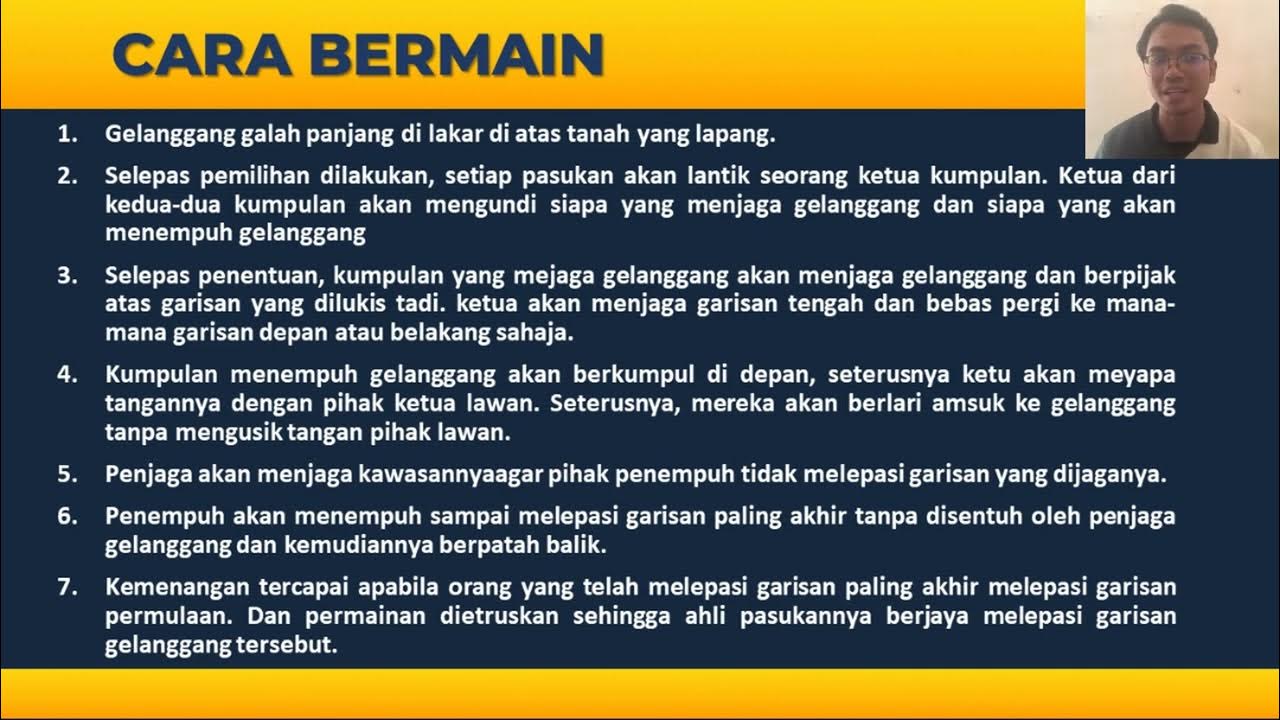 CARA BERMAIN

1. Gelanggang galah panjang di lakar di atas tanah yang lapang.

2. Selepas pemilihan dilakukan, setiap pasukan akan lantik seorang ketua kumpulan. Ketua dari kedua-dua kumpulan akan mengundi siapa yang menjaga gelanggang dan siapa yang akan menempuh gelanggang

3. Selepas penentuan, kumpulan yang mejaga gelanggang akan menjaga gelanggang dan berpijak atas garisan yang dilukis tadi. ketua akan menjaga garisan tengah dan bebas pergi ke mana-mana garisan depan atau belakang sahaja.

4. Kumpulan menempuh gelanggang akan berkumpul di depan, seterusnya ketu akan meyapa tangannya dengan pihak ketua lawan. Seterusnya, mereka akan berlari amsuk ke gelanggang tanpa mengusik tangan pihak lawan.

5. Penjaga akan menjaga kawasannyaagar pihak penempuh tidak melepasi garisan yang dijaganya.

6. Penempuh akan menempuh sampai melepasi garisan paling akhir tanpa disentuh oleh penjaga gelanggang dan kemudiannya berpatah balik.

7. Kemenangan tercapai apabila orang yang telah melepasi garisan paling akhir melepasi garisan permulaan. Dan permainan dietruskan sehingga ahli pasukannya berjaya melepasi garisan gelanggang tersebut.